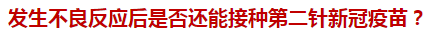 发生不良反应后是否还能接种第二针新冠疫苗？